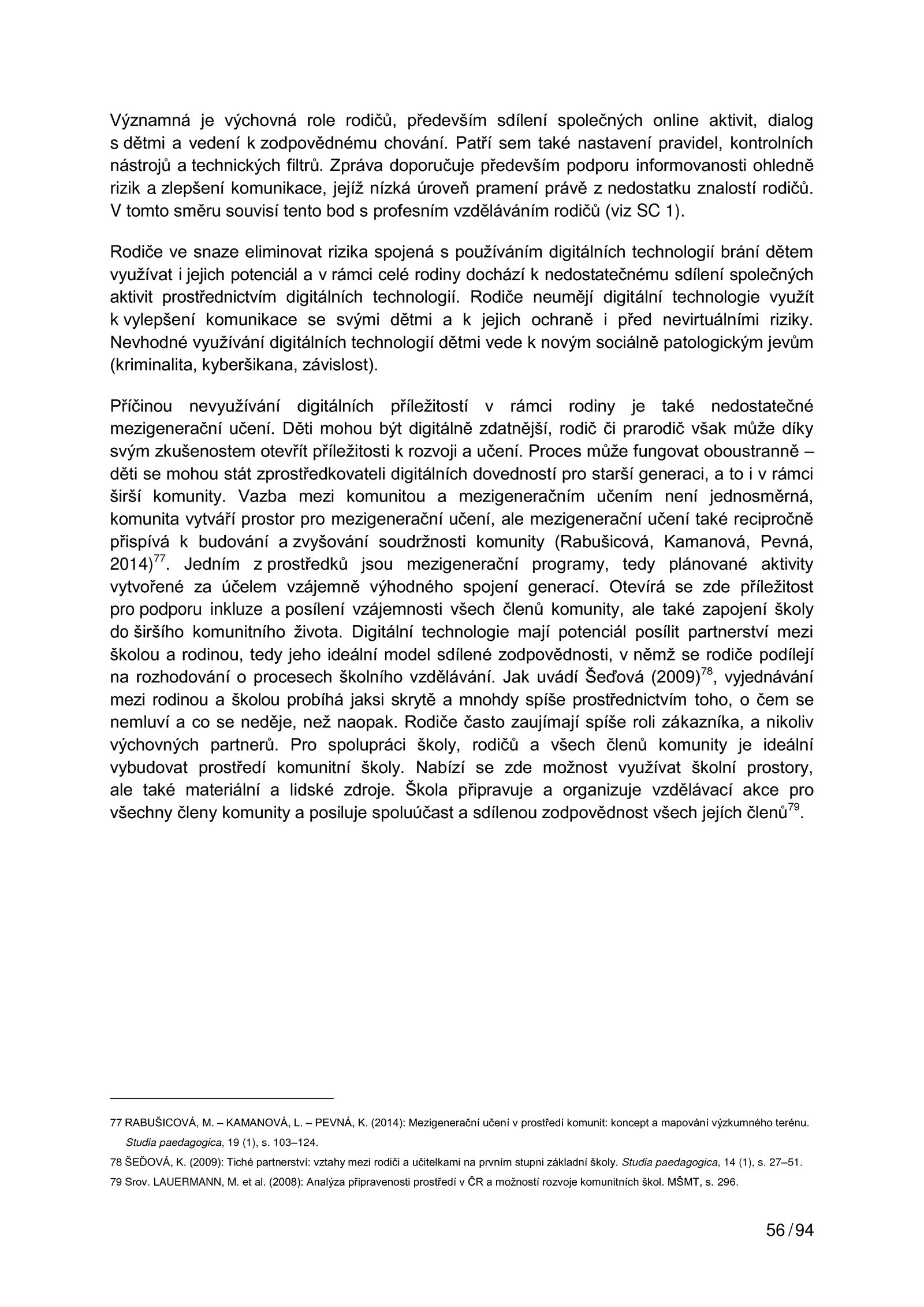 Významná je výchovná role rodičů, především sdílení společných online aktivit, dialog s dětmi a vedení k zodpovědnému chování. Patří sem také nastavení pravidel, kontrolních nástrojů a technických filtrů. Zpráva doporučuje především podporu informovanosti ohledně rizik a zlepšení komunikace, jejíž nízká úroveň pramení právě z nedostatku znalostí rodičů. V tomto směru souvisí tento bod s profesním vzděláváním rodičů (viz SC 1).

Rodiče ve snaze eliminovat rizika spojená s používáním digitálních technologií brání dětem využívat i jejich potenciál a v rámci celé rodiny dochází k nedostatečnému sdílení společných aktivit prostřednictvím digitálních technologií. Rodiče neumějí digitální technologie využít k vylepšení komunikace se svými dětmi a k jejich ochraně i před nevirtuálními riziky. Nevhodné využívání digitálních technologií dětmi vede k novým sociálně patologickým jevům (kriminalita, kyberšikana, závislost).

Příčinou nevyužívání digitálních příležitostí v rámci rodiny je také nedostatečné mezigenerační učení. Děti mohou být digitálně zdatnější, rodič či prarodič však může díky svým zkušenostem otevřít příležitosti k rozvoji a učení. Proces může fungovat oboustranně – děti se mohou stát zprostředkovateli digitálních dovedností pro starší generaci, a to i v rámci širší komunity. Vazba mezi komunitou a mezigeneračním učením není jednosměrná, komunita vytváří prostor pro mezigenerační učení, ale mezigenerační učení také recipročně přispívá k budování a zvyšování soudržnosti komunity (Rabušicová, Kamanová, Pevná, 2014)$^{77}$. Jedním z prostředků jsou mezigenerační programy, tedy plánované aktivity vytvořené za účelem vzájemně výhodného spojení generací. Otevírá se zde příležitost pro podporu inkluze a posílení vzájemnosti všech členů komunity, ale také zapojení školy do širšího komunitního života. Digitální technologie mají potenciál posílit partnerství mezi školou a rodinou, tedy jeho ideální model sdílené zodpovědnosti, v němž se rodiče podílejí na rozhodování o procesech školního vzdělávání. Jak uvádí Šeďová (2009)$^{78}$, vyjednávání mezi rodinou a školou probíhá jaksi skrytě a mnohdy spíše prostřednictvím toho, o čem se nemluví a co se neděje, než naopak. Rodiče často zaujímají spíše roli zákazníka, a nikoliv výchovných partnerů. Pro spolupráci školy, rodičů a všech členů komunity je ideální vybudovat prostředí komunitní školy. Nabízí se zde možnost využívat školní prostory, ale také materiální a lidské zdroje. Škola připravuje a organizuje vzdělávací akce pro všechny členy komunity a posiluje spoluúčast a sdílenou zodpovědnost všech jejích členů$^{79}$.

77 RABUŠICOVÁ, M. – KAMANOVÁ, L. – PEVNÁ, K. (2014): Mezigenerační učení v prostředí komunit: koncept a mapování výzkumného terénu. Studia paedagogica, 19 (1), s. 103–124.
78 ŠEĎOVÁ, K. (2009): Tiché partnerství: vztahy mezi rodiči a učitelkami na prvním stupni základní školy. Studia paedagogica, 14 (1), s. 27–51.
79 Srov. LAUERMANN, M. et al. (2008): Analýza připravenosti prostředí v ČR a možností rozvoje komunitních škol. MŠMT, s. 296.

56 / 94